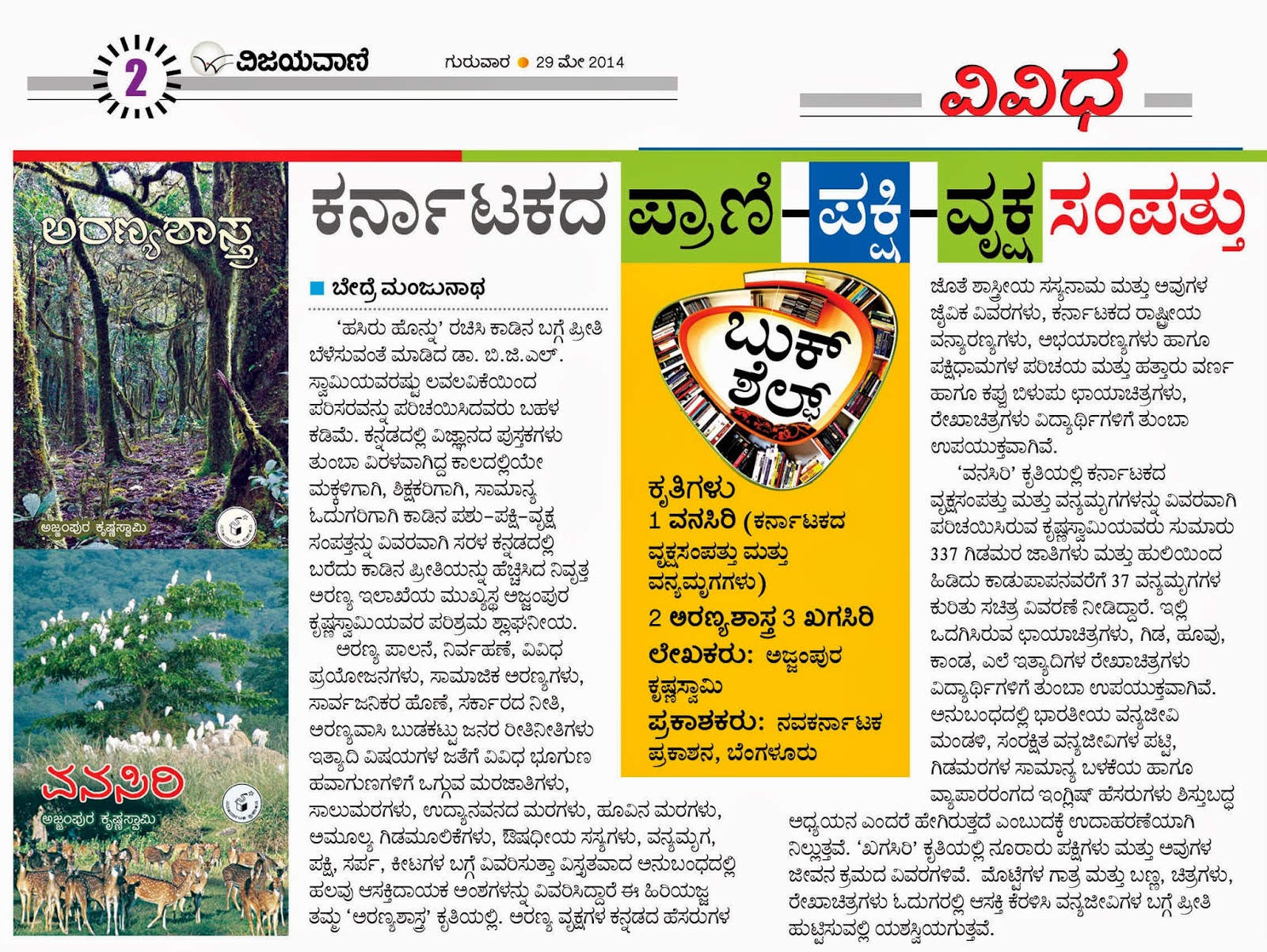 2 ವಿಜಯವಾಣಿ ಗುರುವಾರ ● 29 ಮೇ 2014

ವಿವಿಧ

ಅರಣ್ಯಶಾಸ್ತ್ರ
ಅಜ್ಜಂಪುರ ಕೃಷ್ಣಸ್ವಾಮಿ

ವನಸಿರಿ
ಅಜ್ಜಂಪುರ ಕೃಷ್ಣಸ್ವಾಮಿ

ಕರ್ನಾಟಕದ ಪ್ರಾಣಿ-ಪಕ್ಷಿ-ವೃಕ್ಷ ಸಂಪತ್ತು

■ ಬೇದ್ರೆ ಮಂಜುನಾಥ

'ಹಸಿರು ಹೊನ್ನು' ರಚಿಸಿ ಕಾಡಿನ ಬಗ್ಗೆ ಪ್ರೀತಿ ಬೆಳೆಸುವಂತೆ ಮಾಡಿದ ಡಾ. ಬಿ.ಜಿ.ಎಲ್. ಸ್ವಾಮಿಯವರಷ್ಟು ಲವಲವಿಕೆಯಿಂದ ಪರಿಸರವನ್ನು ಪರಿಚಯಿಸಿದವರು ಬಹಳ ಕಡಿಮೆ. ಕನ್ನಡದಲ್ಲಿ ವಿಜ್ಞಾನದ ಪುಸ್ತಕಗಳು ತುಂಬಾ ವಿರಳವಾಗಿದ್ದ ಕಾಲದಲ್ಲಿಯೇ ಮಕ್ಕಳಿಗಾಗಿ, ಶಿಕ್ಷಕರಿಗಾಗಿ, ಸಾಮಾನ್ಯ ಓದುಗರಿಗಾಗಿ ಕಾಡಿನ ಪಶು-ಪಕ್ಷಿ-ವೃಕ್ಷ ಸಂಪತ್ತನ್ನು ವಿವರವಾಗಿ ಸರಳ ಕನ್ನಡದಲ್ಲಿ ಬರೆದು ಕಾಡಿನ ಪ್ರೀತಿಯನ್ನು ಹೆಚ್ಚಿಸಿದ ನಿವೃತ್ತ ಅರಣ್ಯ ಇಲಾಖೆಯ ಮುಖ್ಯಸ್ಥ ಅಜ್ಜಂಪುರ ಕೃಷ್ಣಸ್ವಾಮಿಯವರ ಪರಿಶ್ರಮ ಶ್ಲಾಘನೀಯ.

ಅರಣ್ಯ ಪಾಲನೆ, ನಿರ್ವಹಣೆ, ವಿವಿಧ ಪ್ರಯೋಜನಗಳು, ಸಾಮಾಜಿಕ ಅರಣ್ಯಗಳು, ಸಾರ್ವಜನಿಕರ ಹೊಣೆ, ಸರ್ಕಾರದ ನೀತಿ, ಅರಣ್ಯವಾಸಿ ಬುಡಕಟ್ಟು ಜನರ ರೀತಿನೀತಿಗಳು ಇತ್ಯಾದಿ ವಿಷಯಗಳ ಜತೆಗೆ ವಿವಿಧ ಭೂಗುಣ ಹವಾಗುಣಗಳಿಗೆ ಒಗ್ಗುವ ಮರಜಾತಿಗಳು, ಸಾಲುಮರಗಳು, ಉದ್ಯಾನವನದ ಮರಗಳು, ಹೂವಿನ ಮರಗಳು, ಅಮೂಲ್ಯ ಗಿಡಮೂಲಿಕೆಗಳು, ಔಷಧೀಯ ಸಸ್ಯಗಳು, ವನ್ಯಮೃಗ, ಪಕ್ಷಿ, ಸರ್ಪ, ಕೀಟಗಳ ಬಗ್ಗೆ ವಿವರಿಸುತ್ತಾ ವಿಸ್ತೃತವಾದ ಅನುಬಂಧದಲ್ಲಿ ಹಲವು ಆಸಕ್ತಿದಾಯಕ ಅಂಶಗಳನ್ನು ವಿವರಿಸಿದ್ದಾರೆ ಈ ಹಿರಿಯಜ್ಜ ತಮ್ಮ 'ಅರಣ್ಯಶಾಸ್ತ್ರ' ಕೃತಿಯಲ್ಲಿ. ಅರಣ್ಯ ವೃಕ್ಷಗಳ ಕನ್ನಡದ ಹೆಸರುಗಳ

ಬುಕ್ ಶೆಲ್ಫ್

ಕೃತಿಗಳು
1 ವನಸಿರಿ (ಕರ್ನಾಟಕದ ವೃಕ್ಷಸಂಪತ್ತು ಮತ್ತು ವನ್ಯಮೃಗಗಳು)
2 ಅರಣ್ಯಶಾಸ್ತ್ರ 3 ಖಗಸಿರಿ
ಲೇಖಕರು: ಅಜ್ಜಂಪುರ ಕೃಷ್ಣಸ್ವಾಮಿ
ಪ್ರಕಾಶಕರು: ನವಕರ್ನಾಟಕ ಪ್ರಕಾಶನ, ಬೆಂಗಳೂರು

ಜೊತೆ ಶಾಸ್ತ್ರೀಯ ಸಸ್ಯನಾಮ ಮತ್ತು ಅವುಗಳ ಜೈವಿಕ ವಿವರಗಳು, ಕರ್ನಾಟಕದ ರಾಷ್ಟ್ರೀಯ ವನ್ಯಾರಣ್ಯಗಳು, ಅಭಯಾರಣ್ಯಗಳು ಹಾಗೂ ಪಕ್ಷಿಧಾಮಗಳ ಪರಿಚಯ ಮತ್ತು ಹತ್ತಾರು ವರ್ಣ ಹಾಗೂ ಕಪ್ಪು ಬಿಳುಪು ಛಾಯಾಚಿತ್ರಗಳು, ರೇಖಾಚಿತ್ರಗಳು ವಿದ್ಯಾರ್ಥಿಗಳಿಗೆ ತುಂಬಾ ಉಪಯುಕ್ತವಾಗಿವೆ.

'ವನಸಿರಿ' ಕೃತಿಯಲ್ಲಿ ಕರ್ನಾಟಕದ ವೃಕ್ಷಸಂಪತ್ತು ಮತ್ತು ವನ್ಯಮೃಗಗಳನ್ನು ವಿವರವಾಗಿ ಪರಿಚಯಿಸಿರುವ ಕೃಷ್ಣಸ್ವಾಮಿಯವರು ಸುಮಾರು 337 ಗಿಡಮರ ಜಾತಿಗಳು ಮತ್ತು ಹುಲಿಯಿಂದ ಹಿಡಿದು ಕಾಡುಪಾಪನವರೆಗೆ 37 ವನ್ಯಮೃಗಗಳ ಕುರಿತು ಸಚಿತ್ರ ವಿವರಣೆ ನೀಡಿದ್ದಾರೆ. ಇಲ್ಲಿ ಒದಗಿಸಿರುವ ಛಾಯಾಚಿತ್ರಗಳು, ಗಿಡ, ಹೂವು, ಕಾಂಡ, ಎಲೆ ಇತ್ಯಾದಿಗಳ ರೇಖಾಚಿತ್ರಗಳು ವಿದ್ಯಾರ್ಥಿಗಳಿಗೆ ತುಂಬಾ ಉಪಯುಕ್ತವಾಗಿವೆ. ಅನುಬಂಧದಲ್ಲಿ ಭಾರತೀಯ ವನ್ಯಜೀವಿ ಮಂಡಳಿ, ಸಂರಕ್ಷಿತ ವನ್ಯಜೀವಿಗಳ ಪಟ್ಟಿ, ಗಿಡಮರಗಳ ಸಾಮಾನ್ಯ ಬಳಕೆಯ ಹಾಗೂ ವ್ಯಾಪಾರರಂಗದ ಇಂಗ್ಲಿಷ್ ಹೆಸರುಗಳು ಶಿಸ್ತುಬದ್ಧ ಅಧ್ಯಯನ ಎಂದರೆ ಹೇಗಿರುತ್ತದೆ ಎಂಬುದಕ್ಕೆ ಉದಾಹರಣೆಯಾಗಿ ನಿಲ್ಲುತ್ತವೆ. 'ಖಗಸಿರಿ' ಕೃತಿಯಲ್ಲಿ ನೂರಾರು ಪಕ್ಷಿಗಳು ಮತ್ತು ಅವುಗಳ ಜೀವನ ಕ್ರಮದ ವಿವರಗಳಿವೆ. ಮೊಟ್ಟೆಗಳ ಗಾತ್ರ ಮತ್ತು ಬಣ್ಣ, ಚಿತ್ರಗಳು, ರೇಖಾಚಿತ್ರಗಳು ಓದುಗರಲ್ಲಿ ಆಸಕ್ತಿ ಕೆರಳಿಸಿ ವನ್ಯಜೀವಿಗಳ ಬಗ್ಗೆ ಪ್ರೀತಿ ಹುಟ್ಟಿಸುವಲ್ಲಿ ಯಶಸ್ವಿಯಾಗುತ್ತವೆ.